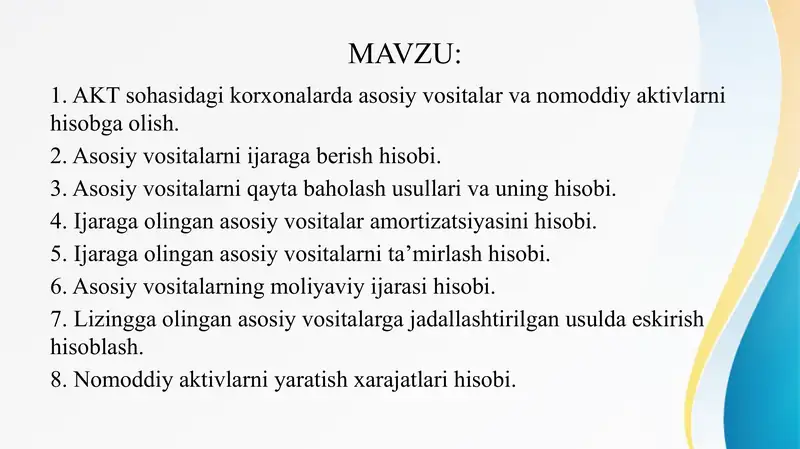 MAVZU:

1. AKT sohasidagi korxonalarda asosiy vositalar va nomoddiy aktivlarni hisobga olish.

2. Asosiy vositalarni ijaraga berish hisobi.

3. Asosiy vositalarni qayta baholash usullari va uning hisobi.

4. Ijaraga olingan asosiy vositalar amortizatsiyasini hisobi.

5. Ijaraga olingan asosiy vositalarni ta’mirlash hisobi.

6. Asosiy vositalarning moliyaviy ijarasi hisobi.

7. Lizingga olingan asosiy vositalarga jadallashtirilgan usulda eskirish hisoblash.

8. Nomoddiy aktivlarni yaratish xarajatlari hisobi.